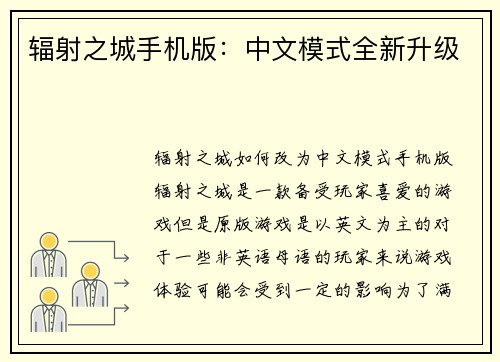 辐射之城手机版：中文模式全新升级

辐射之城如何改为中文模式手机版辐射之城是一款备受玩家喜爱的游戏但是原版游戏是以英文为主的对于一些非英语母语的玩家来说游戏体验可能会受到一定的影响为了满